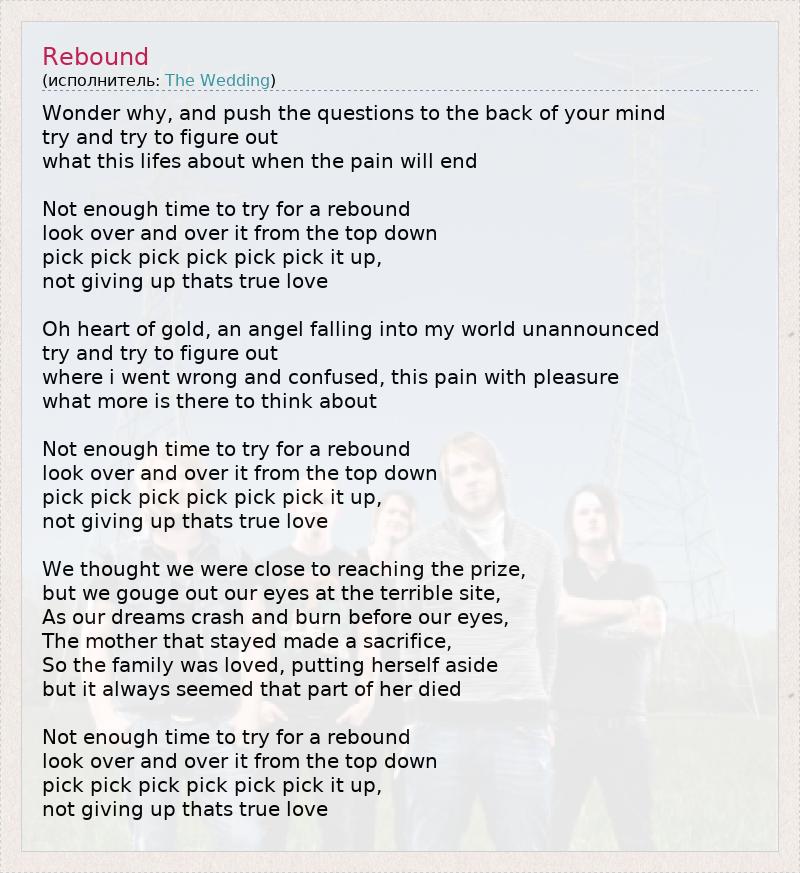 Rebound
(исполнитель: The Wedding)

Wonder why, and push the questions to the back of your mind
try and try to figure out
what this lifes about when the pain will end

Not enough time to try for a rebound
look over and over it from the top down
pick pick pick pick pick pick it up,
not giving up thats true love

Oh heart of gold, an angel falling into my world unannounced
try and try to figure out
where i went wrong and confused, this pain with pleasure
what more is there to think about

Not enough time to try for a rebound
look over and over it from the top down
pick pick pick pick pick pick it up,
not giving up thats true love

We thought we were close to reaching the prize,
but we gouge out our eyes at the terrible site,
As our dreams crash and burn before our eyes,
The mother that stayed made a sacrifice,
So the family was loved, putting herself aside
but it always seemed that part of her died

Not enough time to try for a rebound
look over and over it from the top down
pick pick pick pick pick pick it up,
not giving up thats true love